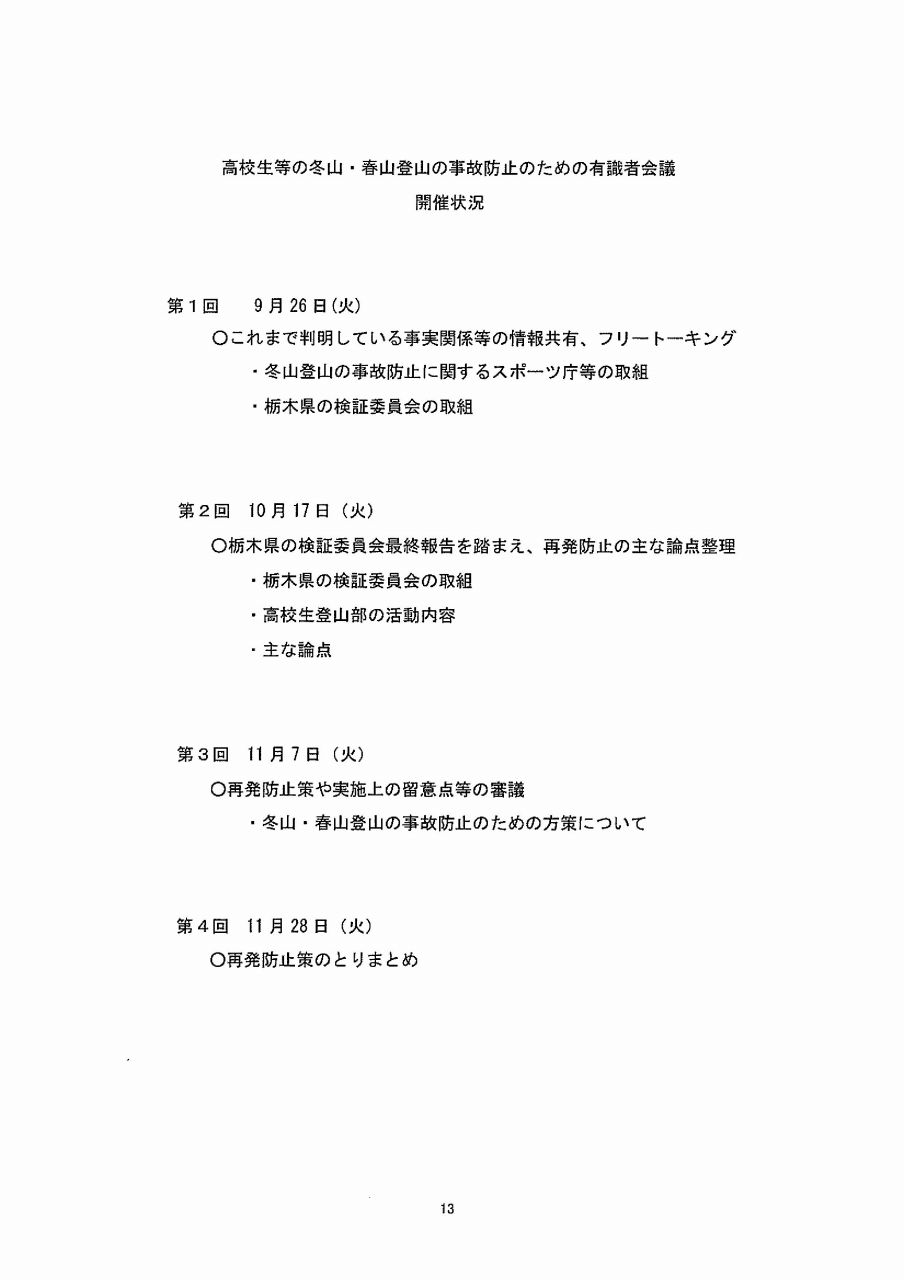 高校生等の冬山・春山登山の事故防止のための有識者会議
開催状況

第１回　9月26日(火)
○これまで判明している事実関係等の情報共有、フリートーキング
・冬山登山の事故防止に関するスポーツ庁等の取組
・栃木県の検証委員会の取組

第２回　10月17日（火）
○栃木県の検証委員会最終報告を踏まえ、再発防止の主な論点整理
・栃木県の検証委員会の取組
・高校生登山部の活動内容
・主な論点

第３回　11月7日（火）
○再発防止策や実施上の留意点等の審議
・冬山・春山登山の事故防止のための方策について

第４回　11月28日（火）
○再発防止策のとりまとめ

13